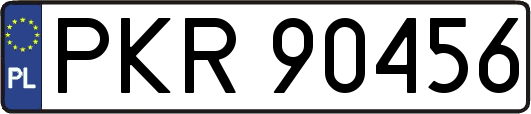 PL
PKR 90456